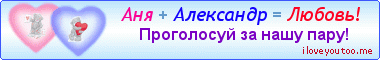 Аня + Александр = Любовь!
Проголосуй за нашу пару!
iloveyoutoo.me